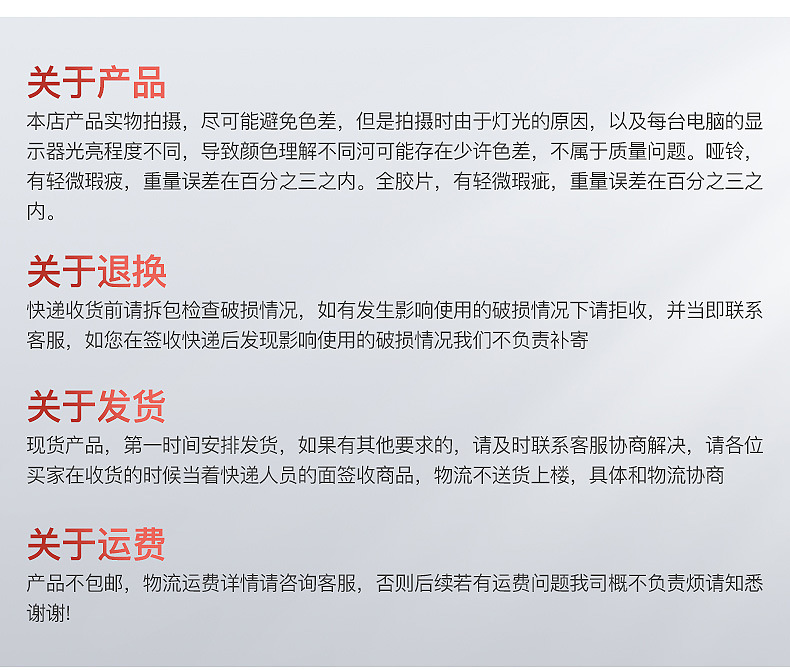 关于产品

本店产品实物拍摄，尽可能避免色差，但是拍摄时由于灯光的原因，以及每台电脑的显示器光亮程度不同，导致颜色理解不同河可能存在少许色差，不属于质量问题。哑铃，有轻微瑕疲，重量误差在百分之三之内。全胶片，有轻微瑕疵，重量误差在百分之三之内。

关于退换

快递收货前请拆包检查破损情况，如有发生影响使用的破损情况下请拒收，并当即联系客服，如您在签收快递后发现影响使用的破损情况我们不负责补寄

关于发货

现货产品，第一时间安排发货，如果有其他要求的，请及时联系客服协商解决，请各位买家在收货的时候当着快递人员的面签收商品，物流不送货上楼，具体和物流协商

关于运费

产品不包邮，物流运费详情请咨询客服，否则后续若有运费问题我司概不负责烦请知悉谢谢!